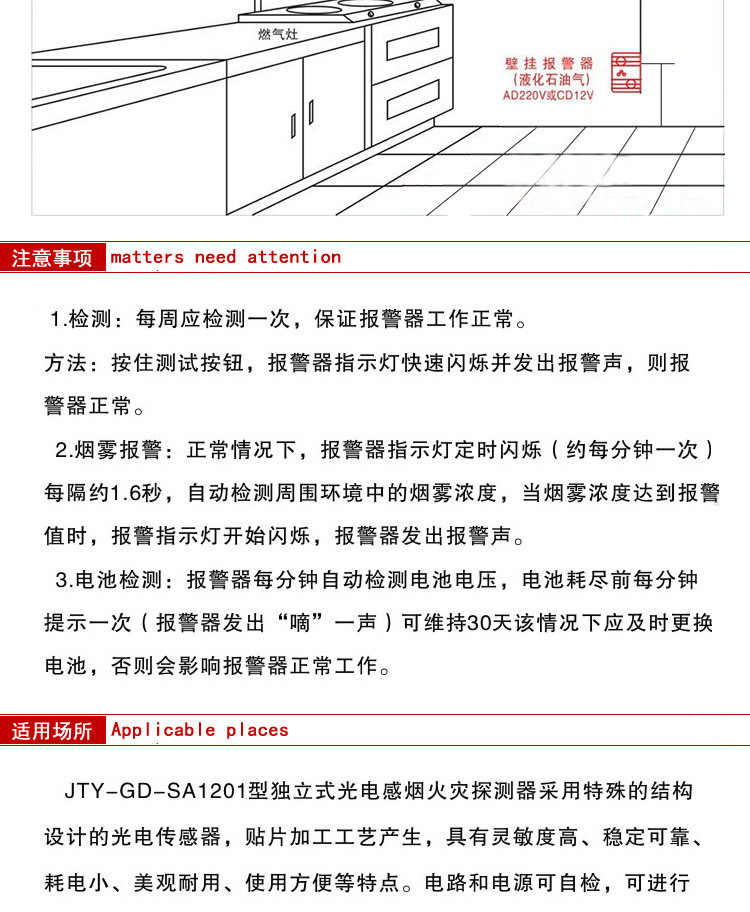 燃气灶

壁挂报警器
(液化石油气)
AD220V或CD12V

注意事项 matters need attention

1.检测：每周应检测一次，保证报警器工作正常。
方法：按住测试按钮，报警器指示灯快速闪烁并发出报警声，则报警器正常。
2.烟雾报警：正常情况下，报警器指示灯定时闪烁（约每分钟一次）每隔约1.6秒，自动检测周围环境中的烟雾浓度，当烟雾浓度达到报警值时，报警指示灯开始闪烁，报警器发出报警声。
3.电池检测：报警器每分钟自动检测电池电压，电池耗尽前每分钟提示一次（报警器发出“嘀”一声）可维持30天该情况下应及时更换电池，否则会影响报警器正常工作。

适用场所 Applicable places

JTY-GD-SA1201型独立式光电感烟火灾探测器采用特殊的结构设计的光电传感器，贴片加工工艺产生，具有灵敏度高、稳定可靠、耗电小、美观耐用、使用方便等特点。电路和电源可自检，可进行